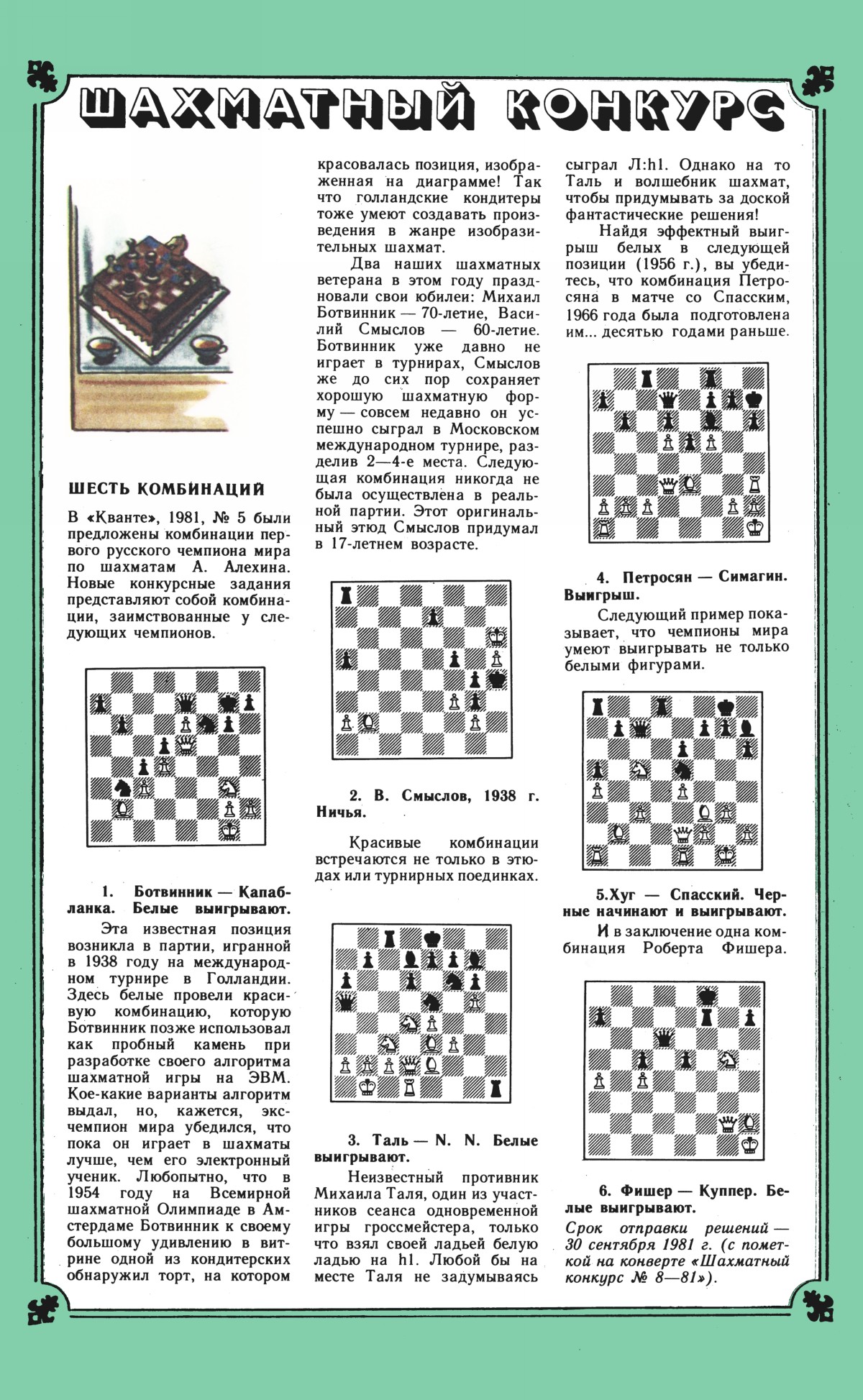 ШАХМАТНЫЙ КОНКУРС

ШЕСТЬ КОМБИНАЦИЙ

В «Кванте», 1981, № 5 были предложены комбинации первого русского чемпиона мира по шахматам А. Алехина. Новые конкурсные задания представляют собой комбинации, заимствованные у следующих чемпионов.

1. Ботвинник — Капабланка. Белые выигрывают.

Эта известная позиция возникла в партии, игранной в 1938 году на международном турнире в Голландии. Здесь белые провели красивую комбинацию, которую Ботвинник позже использовал как пробный камень при разработке своего алгоритма шахматной игры на ЭВМ. Кое-какие варианты алгоритм выдал, но, кажется, экс-чемпион мира убедился, что пока он играет в шахматы лучше, чем его электронный ученик. Любопытно, что в 1954 году на Всемирной шахматной Олимпиаде в Амстердаме Ботвинник к своему большому удивлению в витрине одной из кондитерских обнаружил торт, на котором красовалась позиция, изображенная на диаграмме! Так что голландские кондитеры тоже умеют создавать произведения в жанре изобразительных шахмат.

Два наших шахматных ветерана в этом году праздновали свои юбилеи: Михаил Ботвинник — 70-летие, Василий Смыслов — 60-летие. Ботвинник уже давно не играет в турнирах, Смыслов же до сих пор сохраняет хорошую шахматную форму — совсем недавно он успешно сыграл в Московском международном турнире, разделив 2—4-е места. Следующая комбинация никогда не была осуществлена в реальной партии. Этот оригинальный этюд Смыслов придумал в 17-летнем возрасте.

2. В. Смыслов, 1938 г. Ничья.

Красивые комбинации встречаются не только в этюдах или турнирных поединках.

3. Таль — N. N. Белые выигрывают.

Неизвестный противник Михаила Таля, один из участников сеанса одновременной игры гроссмейстера, только что взял своей ладьей белую ладью на h1. Любой бы на месте Таля не задумываясь сыграл Л:h1. Однако на то Таль и волшебник шахмат, чтобы придумывать за доской фантастические решения!

Найдя эффектный выигрыш белых в следующей позиции (1956 г.), вы убедитесь, что комбинация Петросяна в матче со Спасским, 1966 года была подготовлена им... десятью годами раньше.

4. Петросян — Симагин. Выигрыш.

Следующий пример показывает, что чемпионы мира умеют выигрывать не только белыми фигурами.

5.Хуг — Спасский. Черные начинают и выигрывают.

И в заключение одна комбинация Роберта Фишера.

6. Фишер — Куппер. Белые выигрывают.

Срок отправки решений — 30 сентября 1981 г. (с пометкой на конверте «Шахматный конкурс № 8—81»).